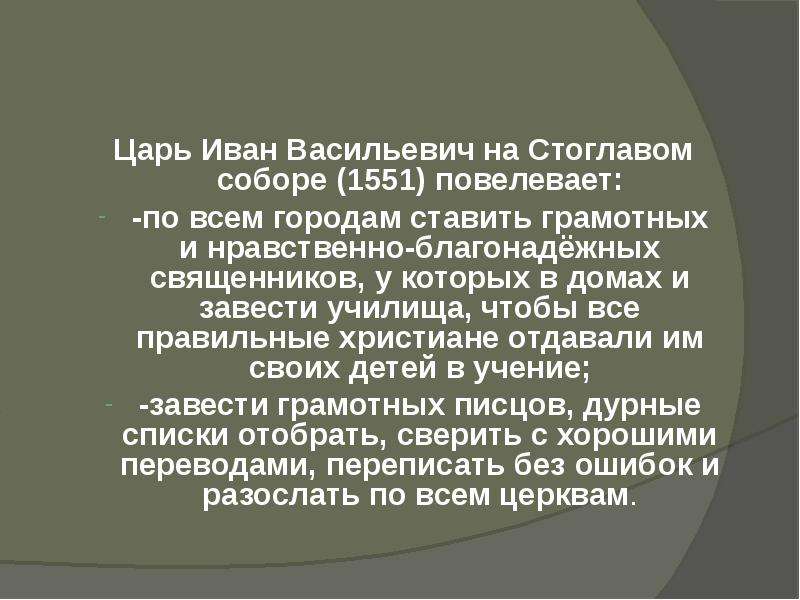 Царь Иван Васильевич на Стоглавом соборе (1551) повелевает:

- -по всем городам ставить грамотных и нравственно-благонадёжных священников, у которых в домах и завести училища, чтобы все правильные христиане отдавали им своих детей в учение;

- -завести грамотных писцов, дурные списки отобрать, сверить с хорошими переводами, переписать без ошибок и разослать по всем церквам.